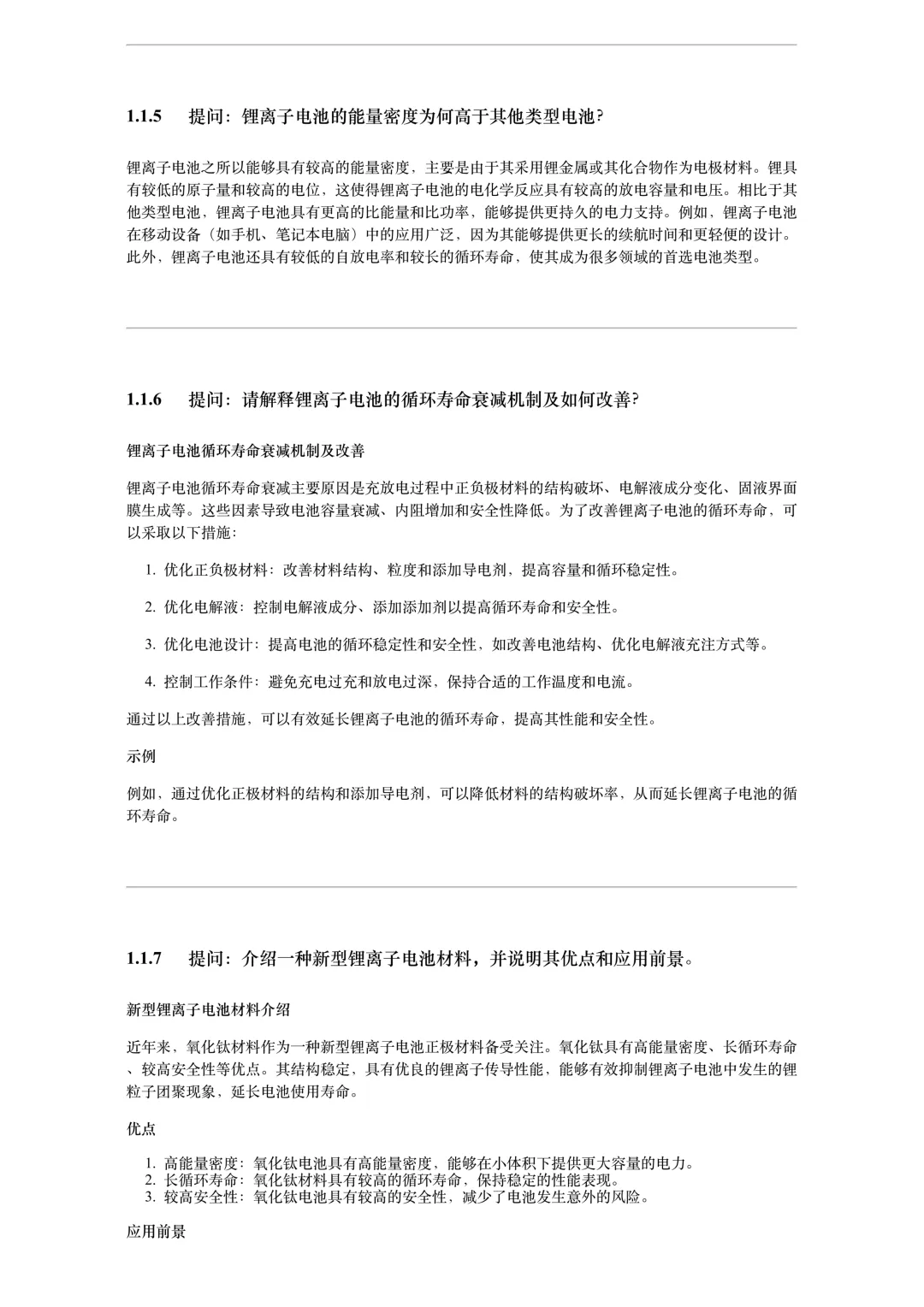 1.1.5 提问：锂离子电池的能量密度为何高于其他类型电池?

锂离子电池之所以能够具有较高的能量密度，主要是由于其采用锂金属或其化合物作为电极材料。锂具有较低的原子量和较高的电位，这使得锂离子电池的电化学反应具有较高的放电容量和电压。相比于其他类型电池，锂离子电池具有更高的比能量和比功率，能够提供更持久的电力支持。例如，锂离子电池在移动设备（如手机、笔记本电脑）中的应用广泛，因为其能够提供更长的续航时间和更轻便的设计。此外，锂离子电池还具有较低的自放电率和较长的循环寿命，使其成为很多领域的首选电池类型。

1.1.6 提问：请解释锂离子电池的循环寿命衰减机制及如何改善?

锂离子电池循环寿命衰减机制及改善

锂离子电池循环寿命衰减主要原因是充放电过程中正负极材料的结构破坏、电解液成分变化、固液界面膜生成等。这些因素导致电池容量衰减、内阻增加和安全性降低。为了改善锂离子电池的循环寿命，可以采取以下措施:

1. 优化正负极材料：改善材料结构、粒度和添加导电剂，提高容量和循环稳定性。

2. 优化电解液：控制电解液成分、添加添加剂以提高循环寿命和安全性。

3. 优化电池设计：提高电池的循环稳定性和安全性，如改善电池结构、优化电解液充注方式等。

4. 控制工作条件：避免充电过充和放电过深，保持合适的工作温度和电流。

通过以上改善措施，可以有效延长锂离子电池的循环寿命，提高其性能和安全性。

示例

例如，通过优化正极材料的结构和添加导电剂，可以降低材料的结构破坏率，从而延长锂离子电池的循环寿命。

1.1.7 提问：介绍一种新型锂离子电池材料，并说明其优点和应用前景。

新型锂离子电池材料介绍

近年来，氧化钛材料作为一种新型锂离子电池正极材料备受关注。氧化钛具有高能量密度、长循环寿命、较高安全性等优点。其结构稳定，具有优良的锂离子传导性能，能够有效抑制锂离子电池中发生的锂粒子团聚现象，延长电池使用寿命。

优点

1. 高能量密度：氧化钛电池具有高能量密度，能够在小体积下提供更大容量的电力。
2. 长循环寿命：氧化钛材料具有较高的循环寿命，保持稳定的性能表现。
3. 较高安全性：氧化钛电池具有较高的安全性，减少了电池发生意外的风险。

应用前景